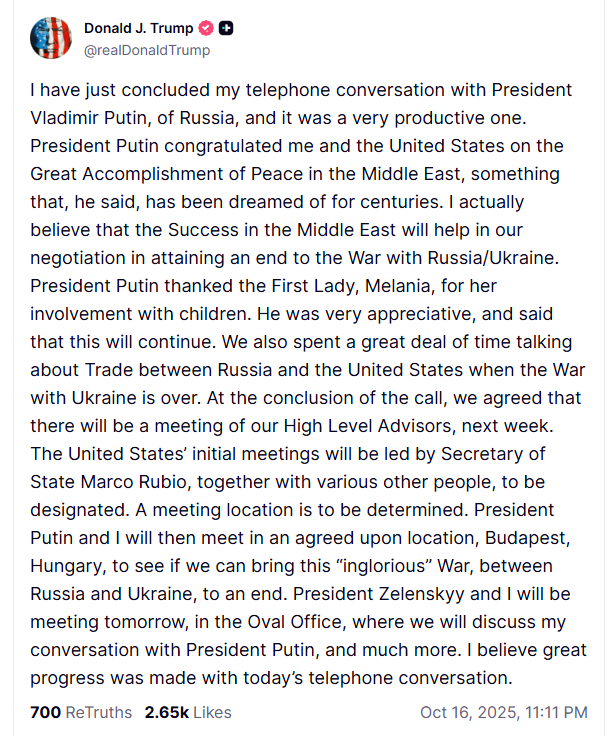 Donald J. Trump
@realDonaldTrump

I have just concluded my telephone conversation with President Vladimir Putin, of Russia, and it was a very productive one. President Putin congratulated me and the United States on the Great Accomplishment of Peace in the Middle East, something that, he said, has been dreamed of for centuries. I actually believe that the Success in the Middle East will help in our negotiation in attaining an end to the War with Russia/Ukraine. President Putin thanked the First Lady, Melania, for her involvement with children. He was very appreciative, and said that this will continue. We also spent a great deal of time talking about Trade between Russia and the United States when the War with Ukraine is over. At the conclusion of the call, we agreed that there will be a meeting of our High Level Advisors, next week. The United States' initial meetings will be led by Secretary of State Marco Rubio, together with various other people, to be designated. A meeting location is to be determined. President Putin and I will then meet in an agreed upon location, Budapest, Hungary, to see if we can bring this "inglorious" War, between Russia and Ukraine, to an end. President Zelenskyy and I will be meeting tomorrow, in the Oval Office, where we will discuss my conversation with President Putin, and much more. I believe great progress was made with today's telephone conversation.

700 ReTruths 2.65k Likes Oct 16, 2025, 11:11 PM